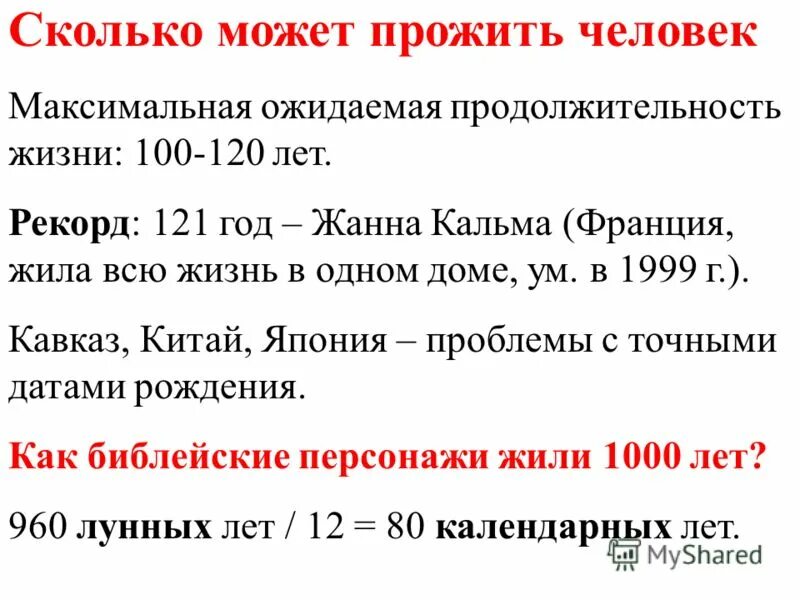 Сколько может прожить человек

Максимальная ожидаемая продолжительность жизни: 100-120 лет.

Рекорд: 121 год – Жанна Кальма (Франция, жила всю жизнь в одном доме, ум. в 1999 г.).

Кавказ, Китай, Япония – проблемы с точными датами рождения.

Как библейские персонажи жили 1000 лет?

960 лунных лет / 12 = 80 календарных лет.

MyShared